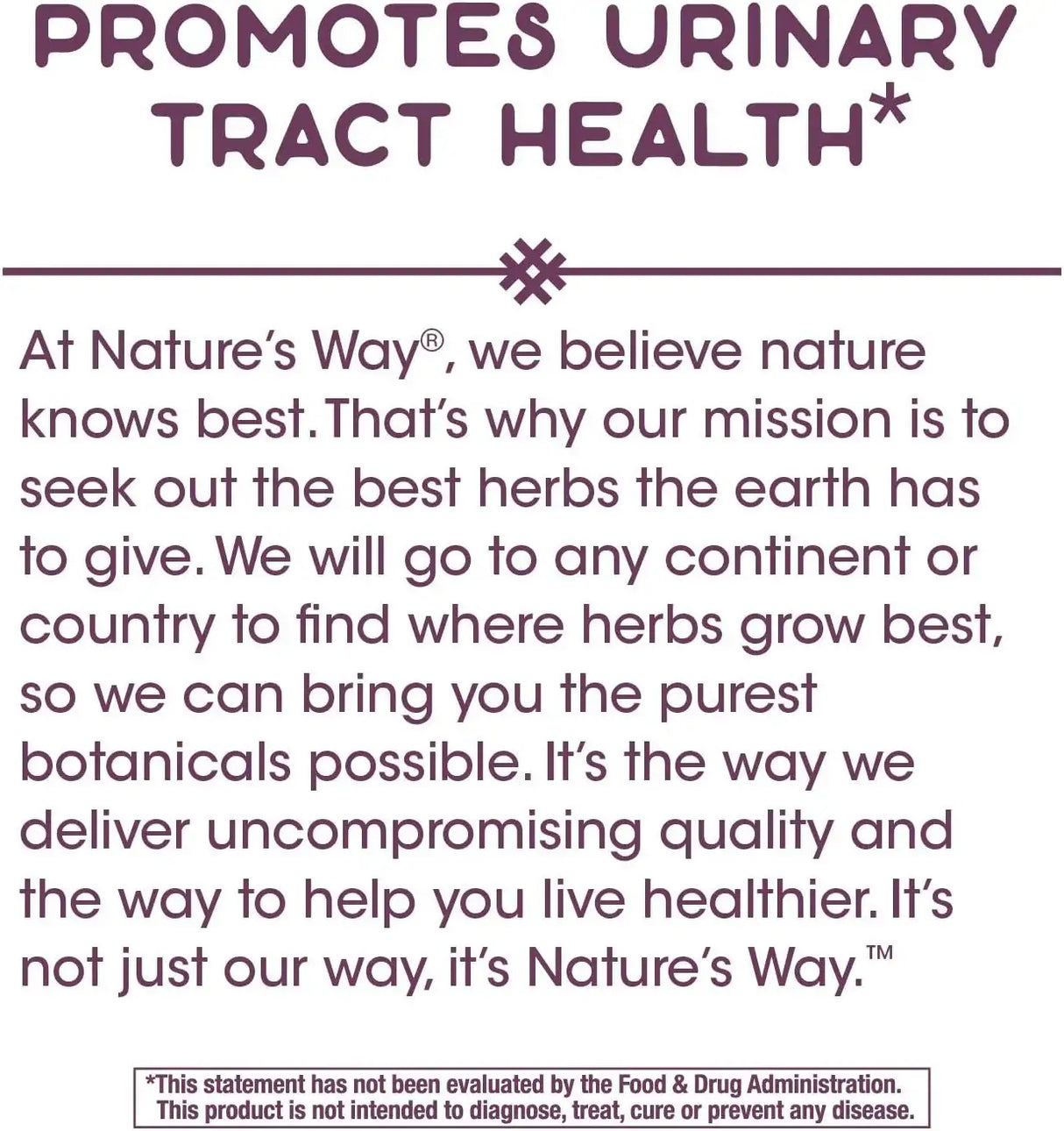 PROMOTES URINARY TRACT HEALTH*

At Nature's Way®, we believe nature knows best. That's why our mission is to seek out the best herbs the earth has to give. We will go to any continent or country to find where herbs grow best, so we can bring you the purest botanicals possible. It's the way we deliver uncompromising quality and the way to help you live healthier. It's not just our way, it's Nature's Way.™

*This statement has not been evaluated by the Food & Drug Administration. This product is not intended to diagnose, treat, cure or prevent any disease.